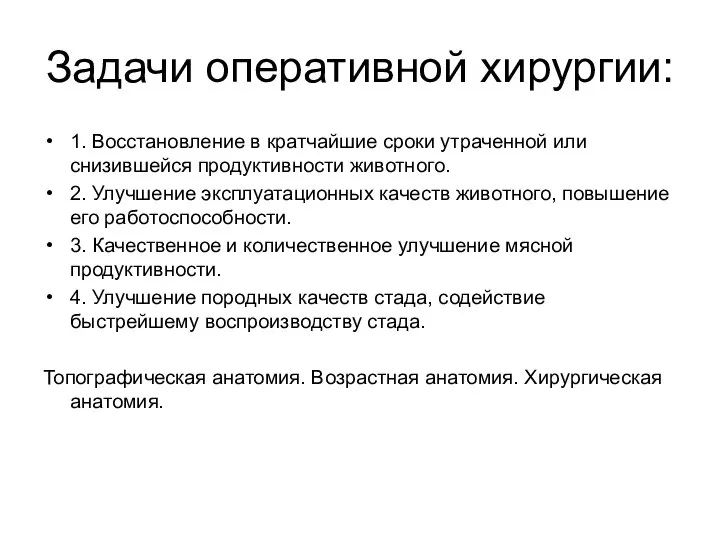 Задачи оперативной хирургии:

• 1. Восстановление в кратчайшие сроки утраченной или снизившейся продуктивности животного.
• 2. Улучшение эксплуатационных качеств животного, повышение его работоспособности.
• 3. Качественное и количественное улучшение мясной продуктивности.
• 4. Улучшение породных качеств стада, содействие быстрейшему воспроизводству стада.

Топографическая анатомия. Возрастная анатомия. Хирургическая анатомия.